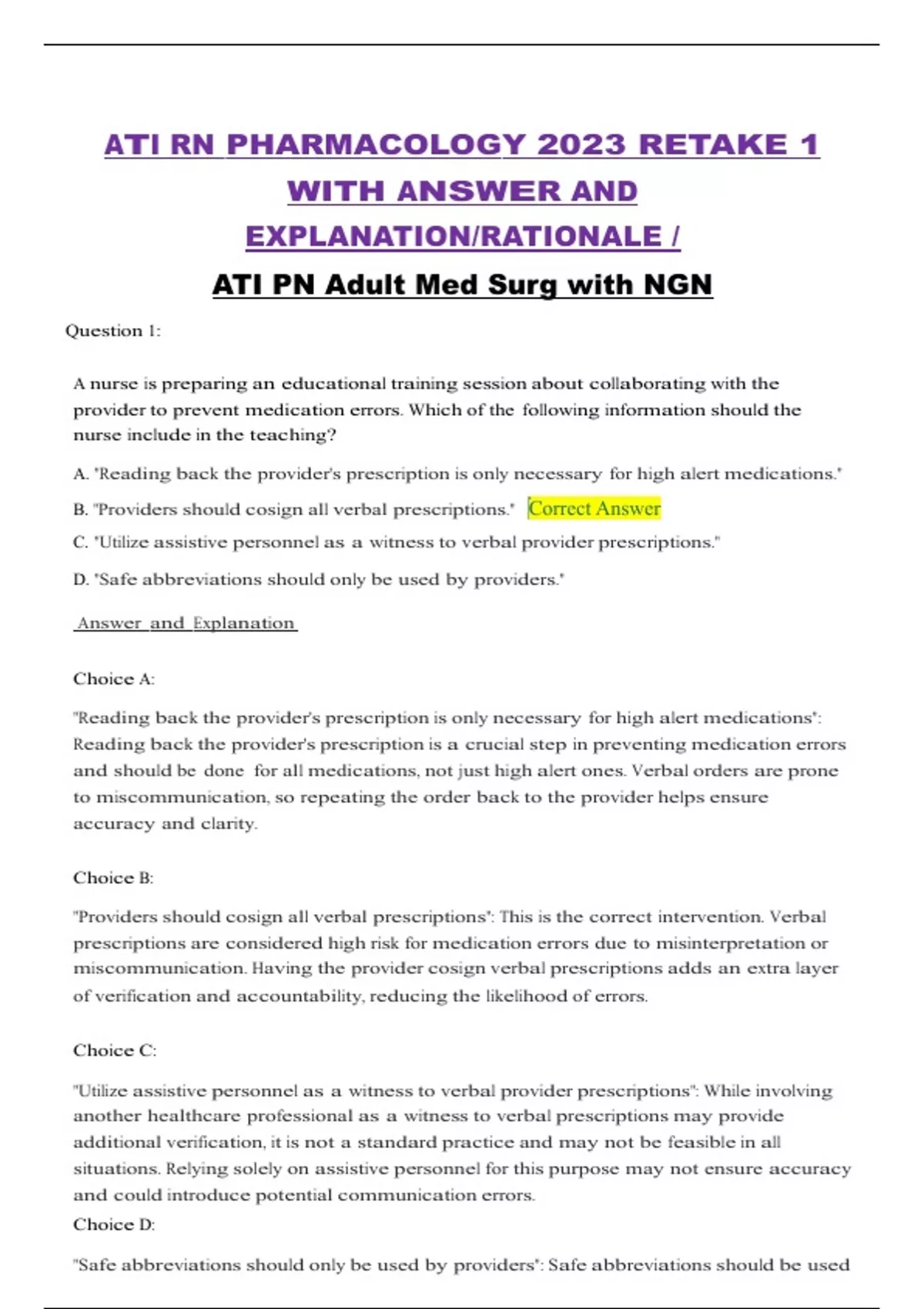 ATI RN PHARMACOLOGY 2023 RETAKE 1 WITH ANSWER AND EXPLANATION/RATIONALE /

ATI PN Adult Med Surg with NGN

Question 1:

A nurse is preparing an educational training session about collaborating with the provider to prevent medication errors. Which of the following information should the nurse include in the teaching?

A. "Reading back the provider's prescription is only necessary for high alert medications."

B. "Providers should cosign all verbal prescriptions." Correct Answer

C. "Utilize assistive personnel as a witness to verbal provider prescriptions."

D. "Safe abbreviations should only be used by providers."

Answer and Explanation

Choice A:

"Reading back the provider's prescription is only necessary for high alert medications": Reading back the provider's prescription is a crucial step in preventing medication errors and should be done for all medications, not just high alert ones. Verbal orders are prone to miscommunication, so repeating the order back to the provider helps ensure accuracy and clarity.

Choice B:

"Providers should cosign all verbal prescriptions": This is the correct intervention. Verbal prescriptions are considered high risk for medication errors due to misinterpretation or miscommunication. Having the provider cosign verbal prescriptions adds an extra layer of verification and accountability, reducing the likelihood of errors.

Choice C:

"Utilize assistive personnel as a witness to verbal provider prescriptions": While involving another healthcare professional as a witness to verbal prescriptions may provide additional verification, it is not a standard practice and may not be feasible in all situations. Relying solely on assistive personnel for this purpose may not ensure accuracy and could introduce potential communication errors.

Choice D:

"Safe abbreviations should only be used by providers": Safe abbreviations should be used